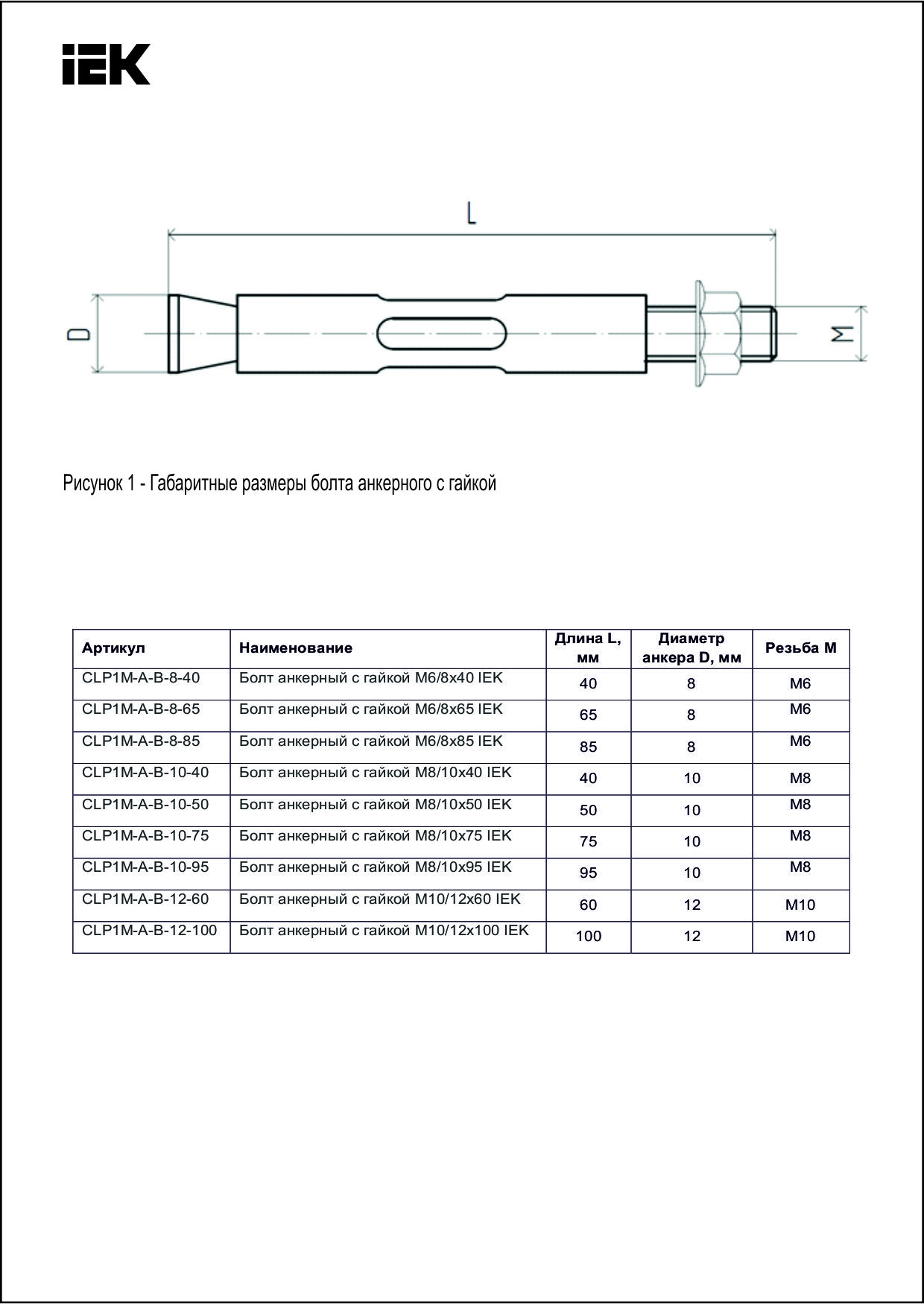 IEK

L

D

M

Рисунок 1 - Габаритные размеры болта анкерного с гайкой

| Артикул | Наименование | Длина L, мм | Диаметр анкера D, мм | Резьба М |
|---|---|---|---|---|
| CLP1M-A-B-8-40 | Болт анкерный с гайкой М6/8х40 IEK | 40 | 8 | М6 |
| CLP1M-A-B-8-65 | Болт анкерный с гайкой М6/8х65 IEK | 65 | 8 | М6 |
| CLP1M-A-B-8-85 | Болт анкерный с гайкой М6/8х85 IEK | 85 | 8 | М6 |
| CLP1M-A-B-10-40 | Болт анкерный с гайкой М8/10х40 IEK | 40 | 10 | М8 |
| CLP1M-A-B-10-50 | Болт анкерный с гайкой М8/10х50 IEK | 50 | 10 | М8 |
| CLP1M-A-B-10-75 | Болт анкерный с гайкой М8/10х75 IEK | 75 | 10 | М8 |
| CLP1M-A-B-10-95 | Болт анкерный с гайкой М8/10х95 IEK | 95 | 10 | М8 |
| CLP1M-A-B-12-60 | Болт анкерный с гайкой М10/12х60 IEK | 60 | 12 | М10 |
| CLP1M-A-B-12-100 | Болт анкерный с гайкой М10/12х100 IEK | 100 | 12 | М10 |